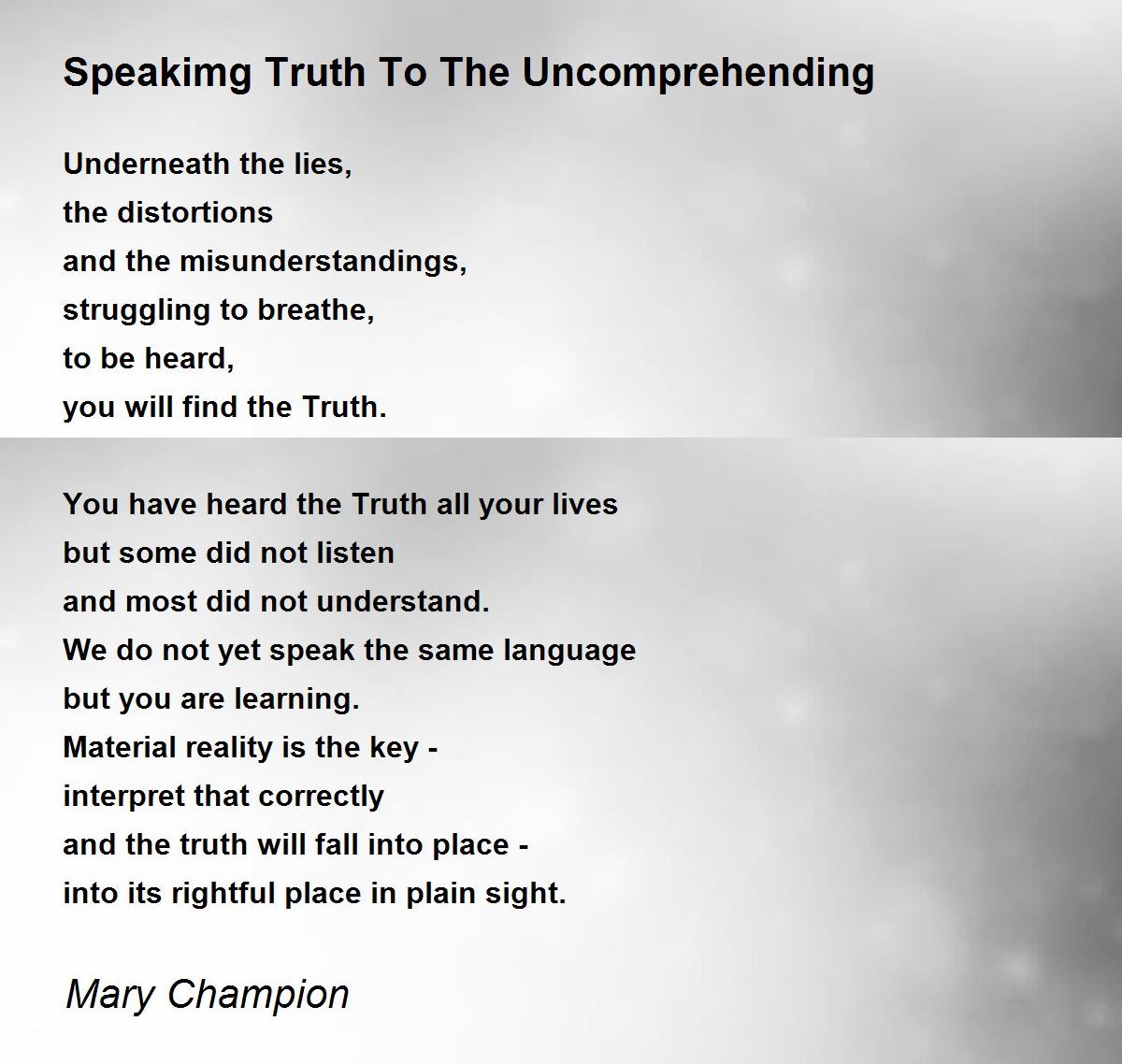 Speakimg Truth To The Uncomprehending

Underneath the lies,
the distortions
and the misunderstandings,
struggling to breathe,
to be heard,
you will find the Truth.

You have heard the Truth all your lives
but some did not listen
and most did not understand.
We do not yet speak the same language
but you are learning.
Material reality is the key -
interpret that correctly
and the truth will fall into place -
into its rightful place in plain sight.

Mary Champion